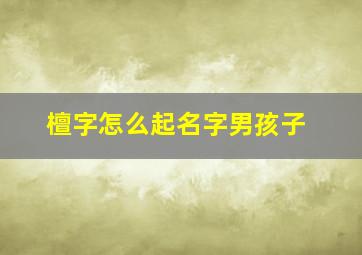 檀字怎么起名字男孩子